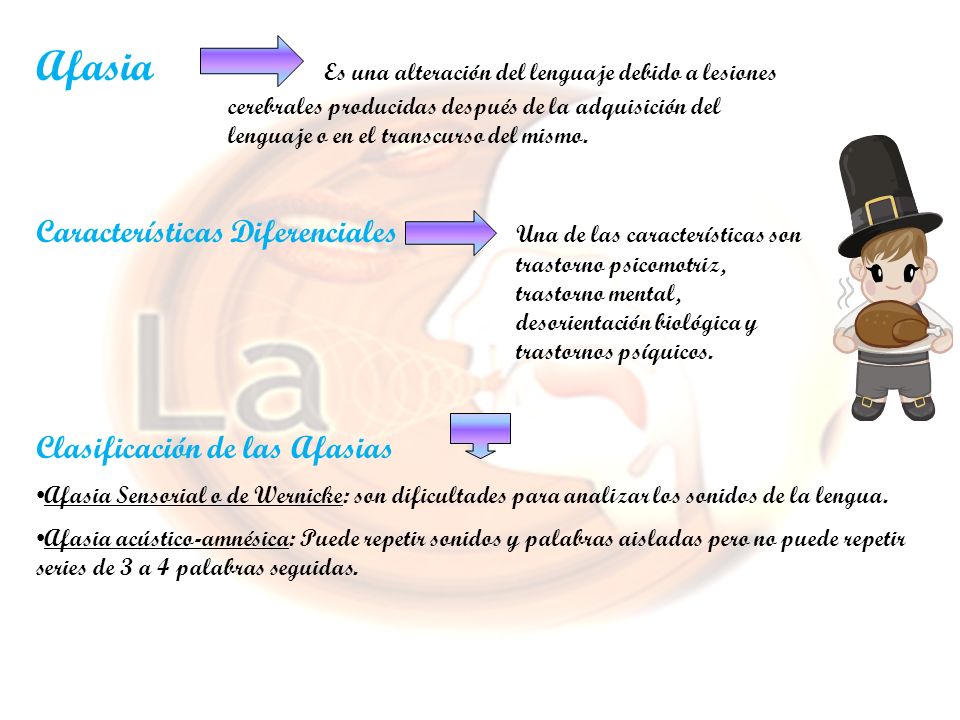 Afasia

Es una alteración del lenguaje debido a lesiones cerebrales producidas después de la adquisición del lenguaje o en el transcurso del mismo.

Características Diferenciales

Una de las características son trastorno psicomotriz, trastorno mental, desorientación biológica y trastornos psíquicos.

La

Clasificación de las Afasias

•Afasia Sensorial o de Wernicke: son dificultades para analizar los sonidos de la lengua.

•Afasia acústico-amnésica: Puede repetir sonidos y palabras aisladas pero no puede repetir series de 3 a 4 palabras seguidas.